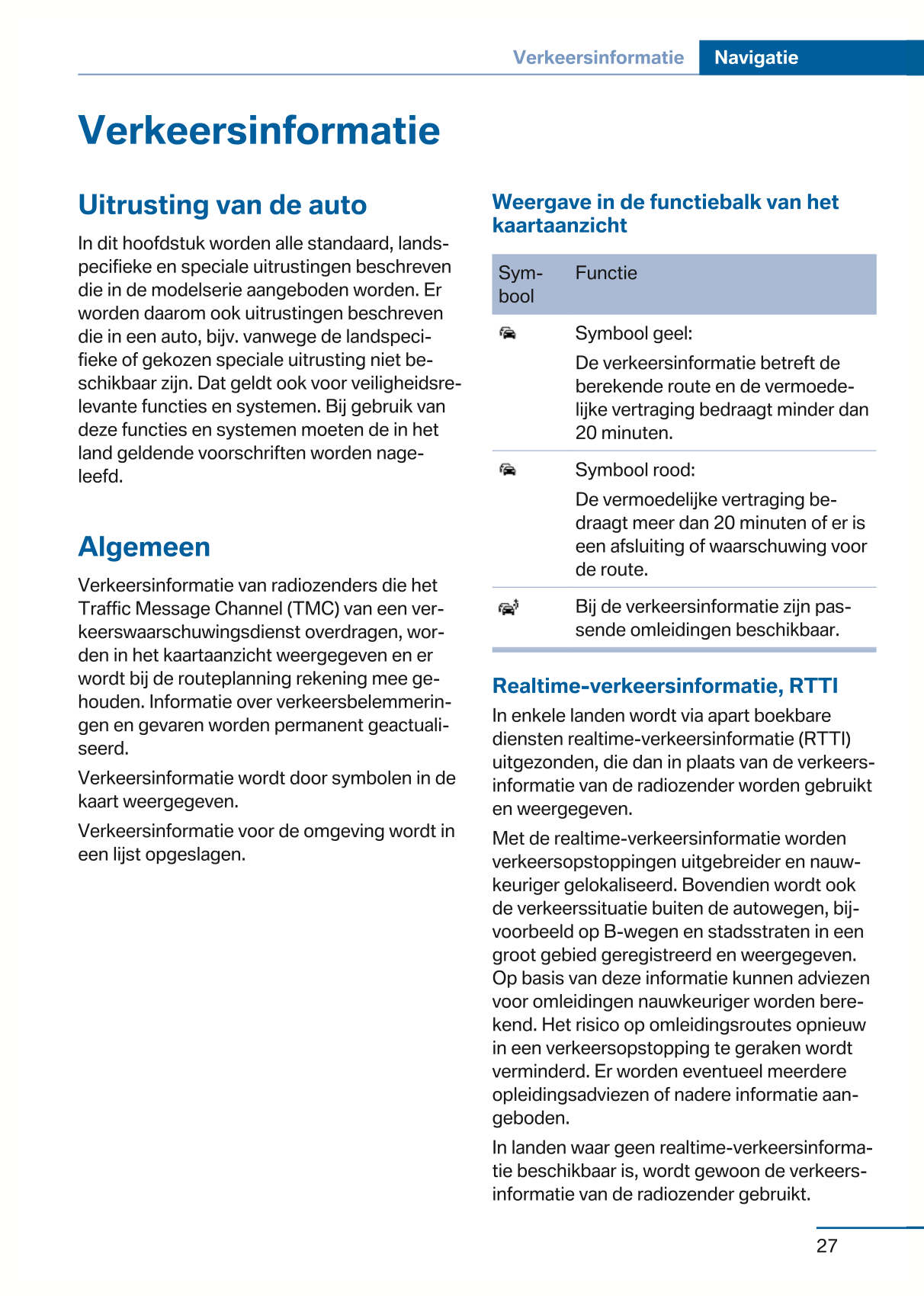 Verkeersinformatie Navigatie

Verkeersinformatie

Uitrusting van de auto

In dit hoofdstuk worden alle standaard, landspecifieke en speciale uitrustingen beschreven die in de modelserie aangeboden worden. Er worden daarom ook uitrustingen beschreven die in een auto, bijv. vanwege de landspecifieke of gekozen speciale uitrusting niet beschikbaar zijn. Dat geldt ook voor veiligheidsrelevante functies en systemen. Bij gebruik van deze functies en systemen moeten de in het land geldende voorschriften worden nageleefd.

Algemeen

Verkeersinformatie van radiozenders die het Traffic Message Channel (TMC) van een verkeerswaarschuwingsdienst overdragen, worden in het kaartaanzicht weergegeven en er wordt bij de routeplanning rekening mee gehouden. Informatie over verkeersbelemmeringen en gevaren worden permanent geactualiseerd.

Verkeersinformatie wordt door symbolen in de kaart weergegeven.

Verkeersinformatie voor de omgeving wordt in een lijst opgeslagen.

Weergave in de functiebalk van het kaartaanzicht

| Symbool | Functie |
|---|---|
| | Symbool geel: De verkeersinformatie betreft de berekende route en de vermoedelijke vertraging bedraagt minder dan 20 minuten. |
| | Symbool rood: De vermoedelijke vertraging bedraagt meer dan 20 minuten of er is een afsluiting of waarschuwing voor de route. |
| | Bij de verkeersinformatie zijn passende omleidingen beschikbaar. |

Realtime-verkeersinformatie, RTTI

In enkele landen wordt via apart boekbare diensten realtime-verkeersinformatie (RTTI) uitgezonden, die dan in plaats van de verkeersinformatie van de radiozender worden gebruikt en weergegeven.

Met de realtime-verkeersinformatie worden verkeersopstoppingen uitgebreider en nauwkeuriger gelokaliseerd. Bovendien wordt ook de verkeerssituatie buiten de autowegen, bijvoorbeeld op B-wegen en stadsstraten in een groot gebied geregistreerd en weergegeven. Op basis van deze informatie kunnen adviezen voor omleidingen nauwkeuriger worden berekend. Het risico op omleidingsroutes opnieuw in een verkeersopstopping te geraken wordt verminderd. Er worden eventueel meerdere opleidingsadviezen of nadere informatie aangeboden.

In landen waar geen realtime-verkeersinformatie beschikbaar is, wordt gewoon de verkeersinformatie van de radiozender gebruikt.

27